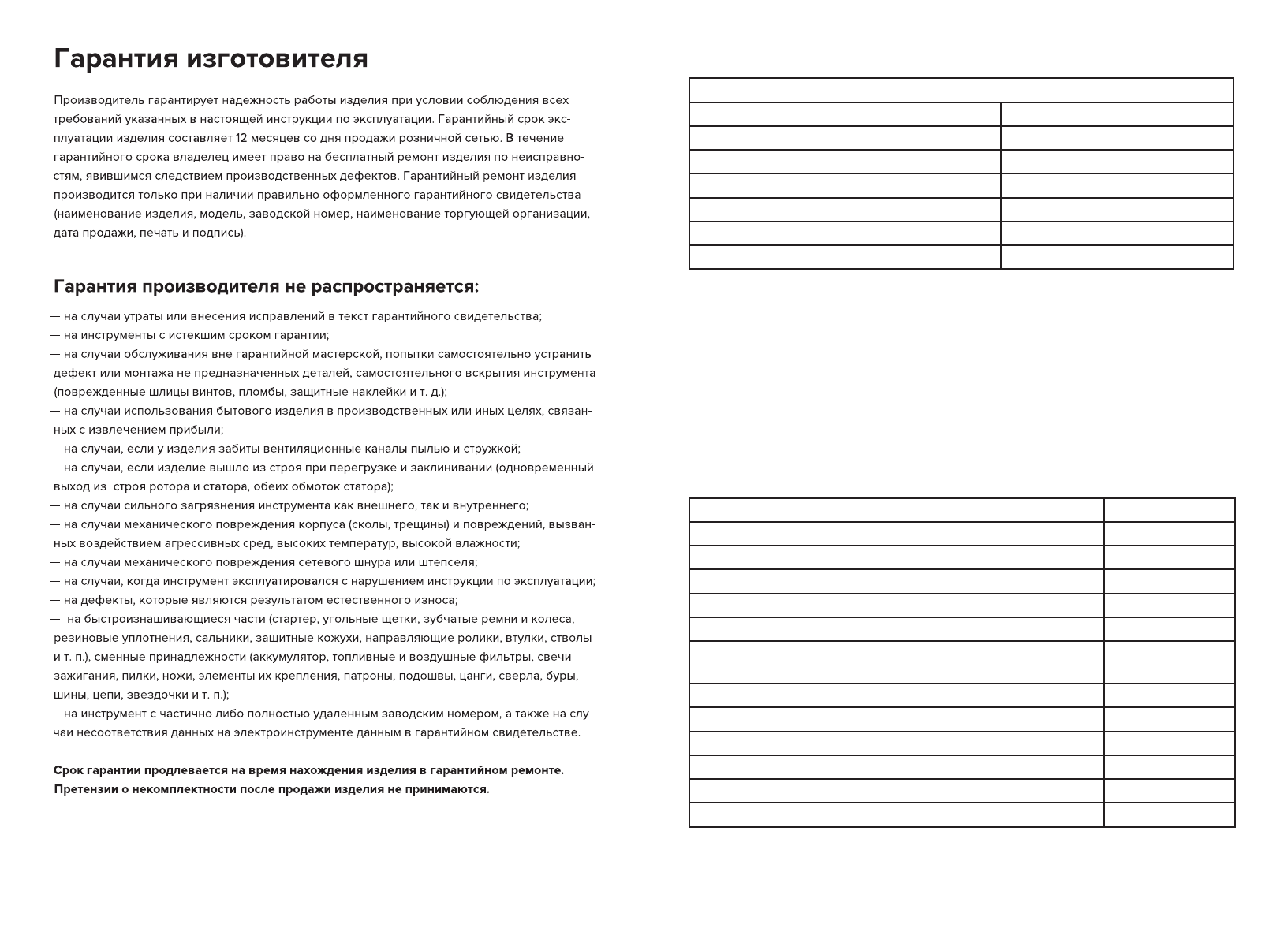 Гарантия изготовителя

Производитель гарантирует надежность работы изделия при условии соблюдения всех требований указанных в настоящей инструкции по эксплуатации. Гарантийный срок эксплуатации изделия составляет 12 месяцев со дня продажи розничной сетью. В течение гарантийного срока владелец имеет право на бесплатный ремонт изделия по неисправностям, явившимся следствием производственных дефектов. Гарантийный ремонт изделия производится только при наличии правильно оформленного гарантийного свидетельства (наименование изделия, модель, заводской номер, наименование торгующей организации, дата продажи, печать и подпись).

Гарантия производителя не распространяется:

— на случаи утраты или внесения исправлений в текст гарантийного свидетельства;
— на инструменты с истекшим сроком гарантии;
— на случаи обслуживания вне гарантийной мастерской, попытки самостоятельно устранить дефект или монтажа не предназначенных деталей, самостоятельного вскрытия инструмента (поврежденные шлицы винтов, пломбы, защитные наклейки и т. д.);
— на случаи использования бытового изделия в производственных или иных целях, связанных с извлечением прибыли;
— на случаи, если у изделия забиты вентиляционные каналы пылью и стружкой;
— на случаи, если изделие вышло из строя при перегрузке и заклинивании (одновременный выход из строя ротора и статора, обеих обмоток статора);
— на случаи сильного загрязнения инструмента как внешнего, так и внутреннего;
— на случаи механического повреждения корпуса (сколы, трещины) и повреждений, вызванных воздействием агрессивных сред, высоких температур, высокой влажности;
— на случаи механического повреждения сетевого шнура или штепселя;
— на случаи, когда инструмент эксплуатировался с нарушением инструкции по эксплуатации;
— на дефекты, которые являются результатом естественного износа;
— на быстроизнашивающиеся части (стартер, угольные щетки, зубчатые ремни и колеса, резиновые уплотнения, сальники, защитные кожухи, направляющие ролики, втулки, стволы и т. п.), сменные принадлежности (аккумулятор, топливные и воздушные фильтры, свечи зажигания, пилки, ножи, элементы их крепления, патроны, подошвы, цанги, сверла, буры, шины, цепи, звездочки и т. п.);
— на инструмент с частично либо полностью удаленным заводским номером, а также на случаи несоответствия данных на электроинструменте данным в гарантийном свидетельстве.

Срок гарантии продлевается на время нахождения изделия в гарантийном ремонте.
Претензии о некомплектности после продажи изделия не принимаются.